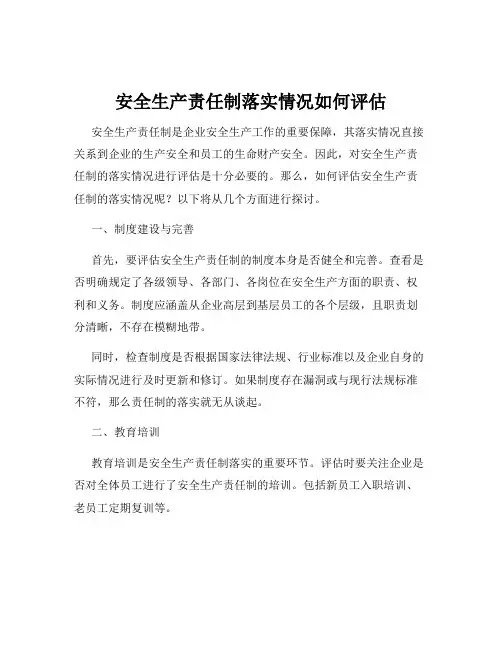 安全生产责任制落实情况如何评估

安全生产责任制是企业安全生产工作的重要保障，其落实情况直接关系到企业的生产安全和员工的生命财产安全。因此，对安全生产责任制的落实情况进行评估是十分必要的。那么，如何评估安全生产责任制的落实情况呢？以下将从几个方面进行探讨。

一、制度建设与完善

首先，要评估安全生产责任制的制度本身是否健全和完善。查看是否明确规定了各级领导、各部门、各岗位在安全生产方面的职责、权利和义务。制度应涵盖从企业高层到基层员工的各个层级，且职责划分清晰，不存在模糊地带。

同时，检查制度是否根据国家法律法规、行业标准以及企业自身的实际情况进行及时更新和修订。如果制度存在漏洞或与现行法规标准不符，那么责任制的落实就无从谈起。

二、教育培训

教育培训是安全生产责任制落实的重要环节。评估时要关注企业是否对全体员工进行了安全生产责任制的培训。包括新员工入职培训、老员工定期复训等。